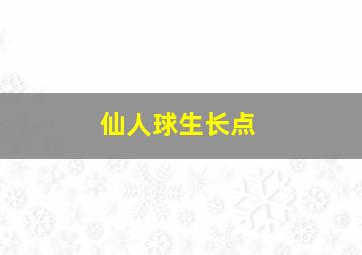 仙人球生长点